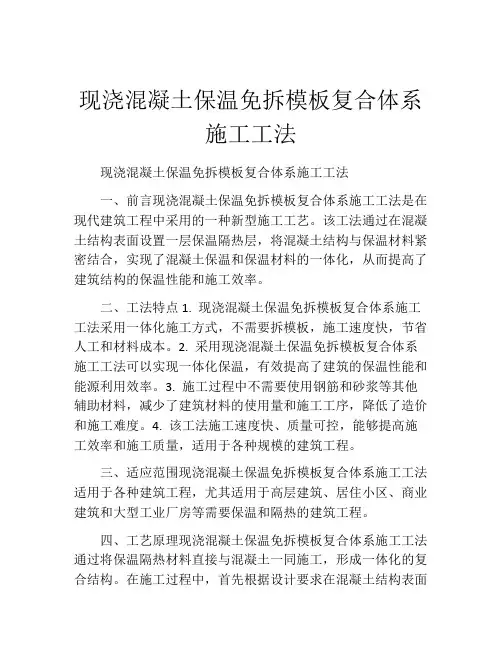 现浇混凝土保温免拆模板复合体系施工工法

现浇混凝土保温免拆模板复合体系施工工法

一、前言现浇混凝土保温免拆模板复合体系施工工法是在现代建筑工程中采用的一种新型施工工艺。该工法通过在混凝土结构表面设置一层保温隔热层，将混凝土结构与保温材料紧密结合，实现了混凝土保温和保温材料的一体化，从而提高了建筑结构的保温性能和施工效率。

二、工法特点 1. 现浇混凝土保温免拆模板复合体系施工工法采用一体化施工方式，不需要拆模板，施工速度快，节省人工和材料成本。2. 采用现浇混凝土保温免拆模板复合体系施工工法可以实现一体化保温，有效提高了建筑的保温性能和能源利用效率。3. 施工过程中不需要使用钢筋和砂浆等其他辅助材料，减少了建筑材料的使用量和施工工序，降低了造价和施工难度。4. 该工法施工速度快、质量可控，能够提高施工效率和施工质量，适用于各种规模的建筑工程。

三、适应范围现浇混凝土保温免拆模板复合体系施工工法适用于各种建筑工程，尤其适用于高层建筑、居住小区、商业建筑和大型工业厂房等需要保温和隔热的建筑工程。

四、工艺原理现浇混凝土保温免拆模板复合体系施工工法通过将保温隔热材料直接与混凝土一同施工，形成一体化的复合结构。在施工过程中，首先根据设计要求在混凝土结构表面